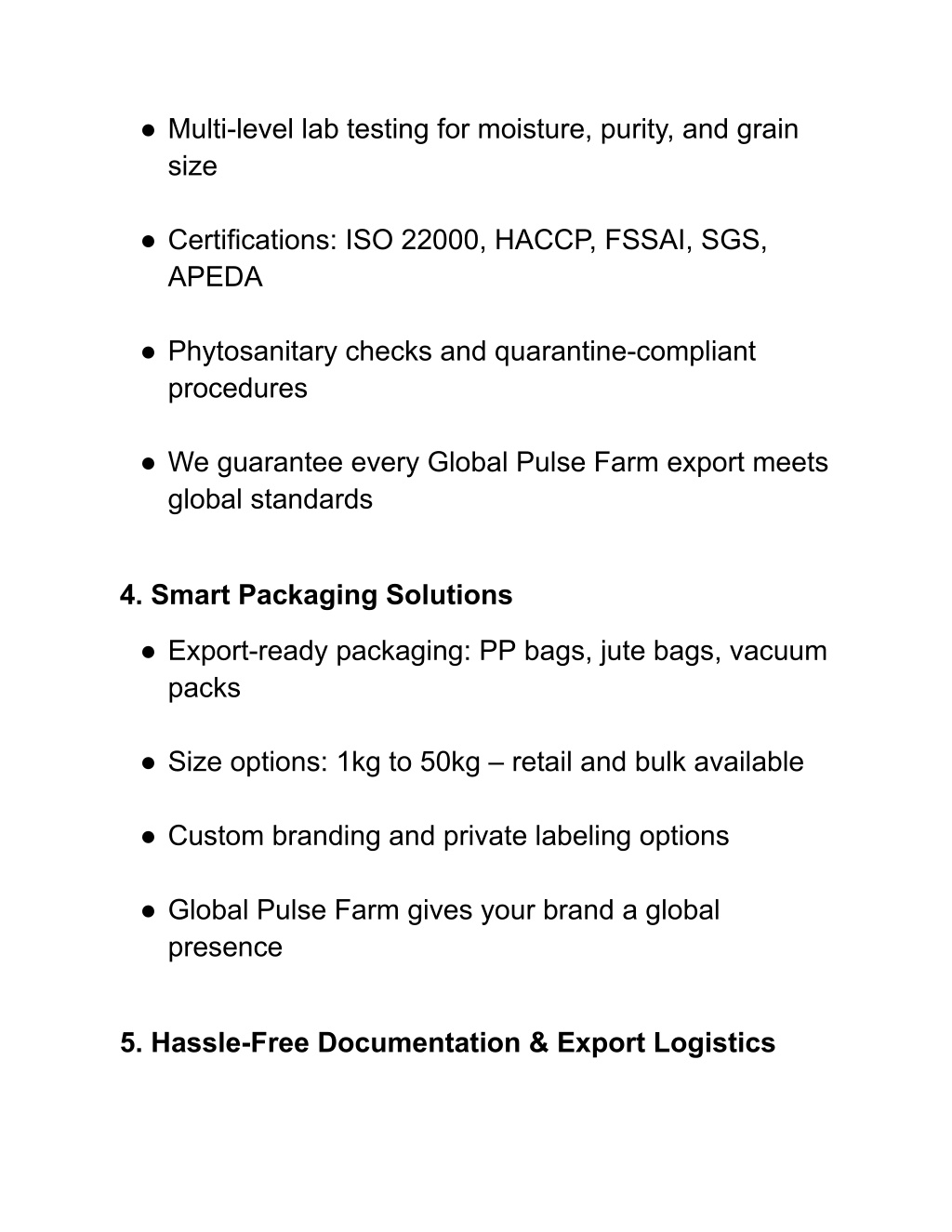 ● Multi-level lab testing for moisture, purity, and grain size

● Certifications: ISO 22000, HACCP, FSSAI, SGS, APEDA

● Phytosanitary checks and quarantine-compliant procedures

● We guarantee every Global Pulse Farm export meets global standards

4. Smart Packaging Solutions

● Export-ready packaging: PP bags, jute bags, vacuum packs

● Size options: 1kg to 50kg – retail and bulk available

● Custom branding and private labeling options

● Global Pulse Farm gives your brand a global presence

5. Hassle-Free Documentation & Export Logistics